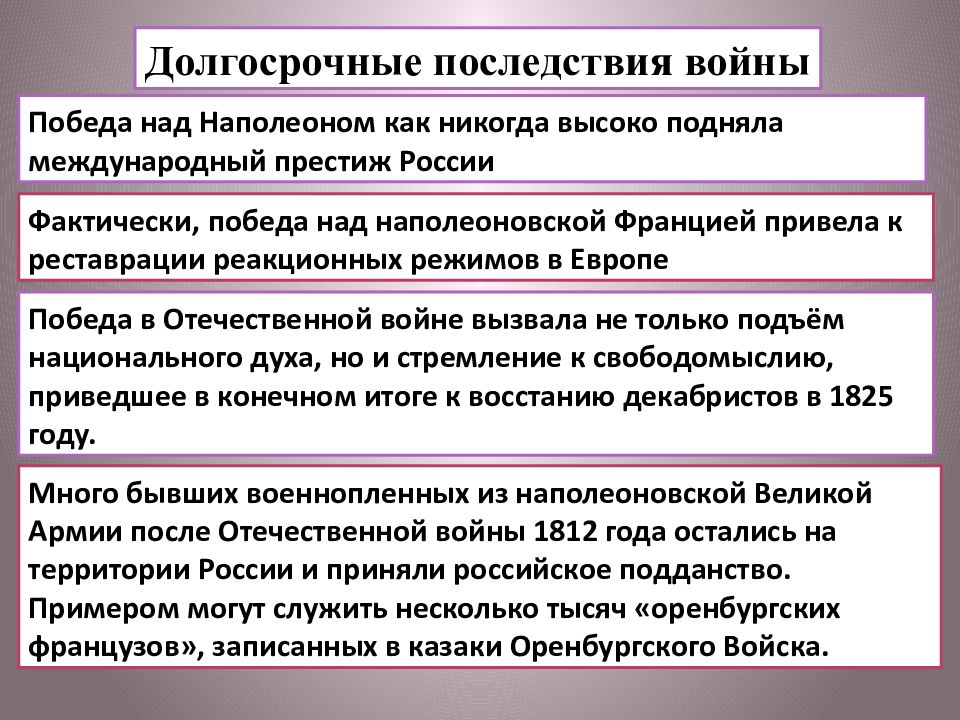 Долгосрочные последствия войны

Победа над Наполеоном как никогда высоко подняла международный престиж России

Фактически, победа над наполеоновской Францией привела к реставрации реакционных режимов в Европе

Победа в Отечественной войне вызвала не только подъём национального духа, но и стремление к свободомыслию, приведшее в конечном итоге к восстанию декабристов в 1825 году.

Много бывших военнопленных из наполеоновской Великой Армии после Отечественной войны 1812 года остались на территории России и приняли российское подданство. Примером могут служить несколько тысяч «оренбургских французов», записанных в казаки Оренбургского Войска.